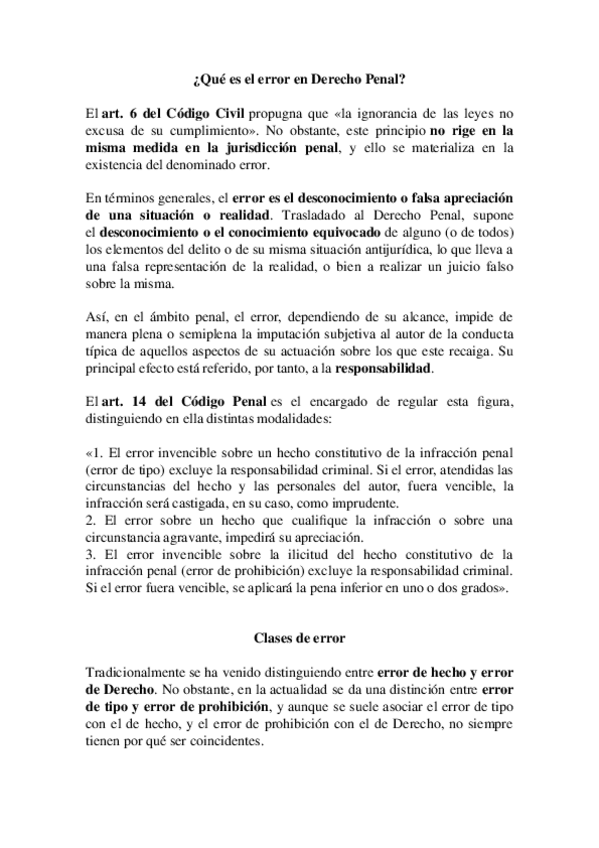 ¿Qué es el error en Derecho Penal?

El art. 6 del Código Civil propugna que «la ignorancia de las leyes no excusa de su cumplimiento». No obstante, este principio no rige en la misma medida en la jurisdicción penal, y ello se materializa en la existencia del denominado error.

En términos generales, el error es el desconocimiento o falsa apreciación de una situación o realidad. Trasladado al Derecho Penal, supone el desconocimiento o el conocimiento equivocado de alguno (o de todos) los elementos del delito o de su misma situación antijurídica, lo que lleva a una falsa representación de la realidad, o bien a realizar un juicio falso sobre la misma.

Así, en el ámbito penal, el error, dependiendo de su alcance, impide de manera plena o semiplena la imputación subjetiva al autor de la conducta típica de aquellos aspectos de su actuación sobre los que este recaiga. Su principal efecto está referido, por tanto, a la responsabilidad.

El art. 14 del Código Penal es el encargado de regular esta figura, distinguiendo en ella distintas modalidades:

«1. El error invencible sobre un hecho constitutivo de la infracción penal (error de tipo) excluye la responsabilidad criminal. Si el error, atendidas las circunstancias del hecho y las personales del autor, fuera vencible, la infracción será castigada, en su caso, como imprudente.
2. El error sobre un hecho que cualifique la infracción o sobre una circunstancia agravante, impedirá su apreciación.
3. El error invencible sobre la ilicitud del hecho constitutivo de la infracción penal (error de prohibición) excluye la responsabilidad criminal. Si el error fuera vencible, se aplicará la pena inferior en uno o dos grados».

Clases de error

Tradicionalmente se ha venido distinguiendo entre error de hecho y error de Derecho. No obstante, en la actualidad se da una distinción entre error de tipo y error de prohibición, y aunque se suele asociar el error de tipo con el de hecho, y el error de prohibición con el de Derecho, no siempre tienen por qué ser coincidentes.